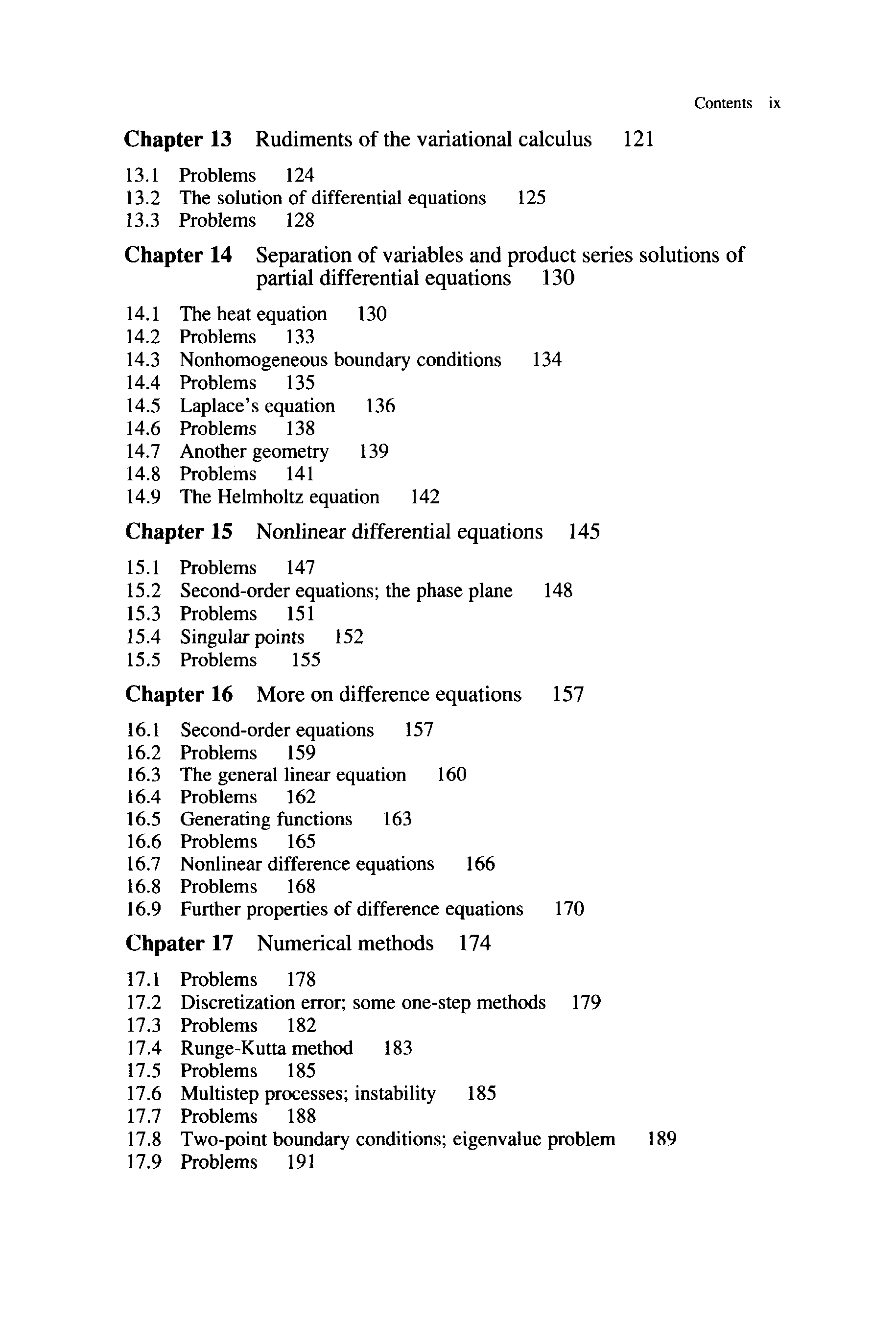 Contents ix

Chapter 13 Rudiments of the variational calculus 121

13.1 Problems 124
13.2 The solution of differential equations 125
13.3 Problems 128

Chapter 14 Separation of variables and product series solutions of partial differential equations 130

14.1 The heat equation 130
14.2 Problems 133
14.3 Nonhomogeneous boundary conditions 134
14.4 Problems 135
14.5 Laplace's equation 136
14.6 Problems 138
14.7 Another geometry 139
14.8 Problems 141
14.9 The Helmholtz equation 142

Chapter 15 Nonlinear differential equations 145

15.1 Problems 147
15.2 Second-order equations; the phase plane 148
15.3 Problems 151
15.4 Singular points 152
15.5 Problems 155

Chapter 16 More on difference equations 157

16.1 Second-order equations 157
16.2 Problems 159
16.3 The general linear equation 160
16.4 Problems 162
16.5 Generating functions 163
16.6 Problems 165
16.7 Nonlinear difference equations 166
16.8 Problems 168
16.9 Further properties of difference equations 170

Chpater 17 Numerical methods 174

17.1 Problems 178
17.2 Discretization error; some one-step methods 179
17.3 Problems 182
17.4 Runge-Kutta method 183
17.5 Problems 185
17.6 Multistep processes; instability 185
17.7 Problems 188
17.8 Two-point boundary conditions; eigenvalue problem 189
17.9 Problems 191